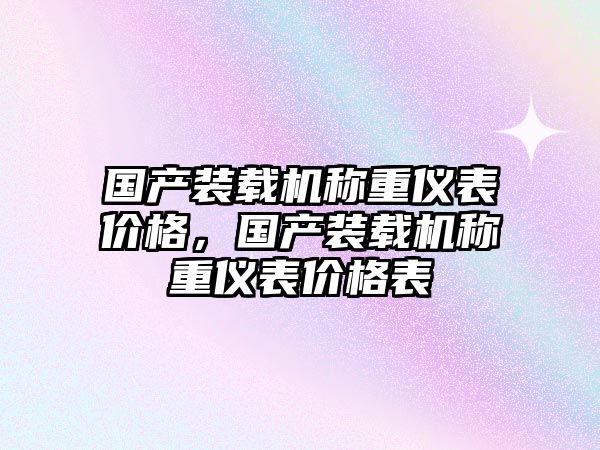 国产装载机称重仪表价格，国产装载机称重仪表价格表